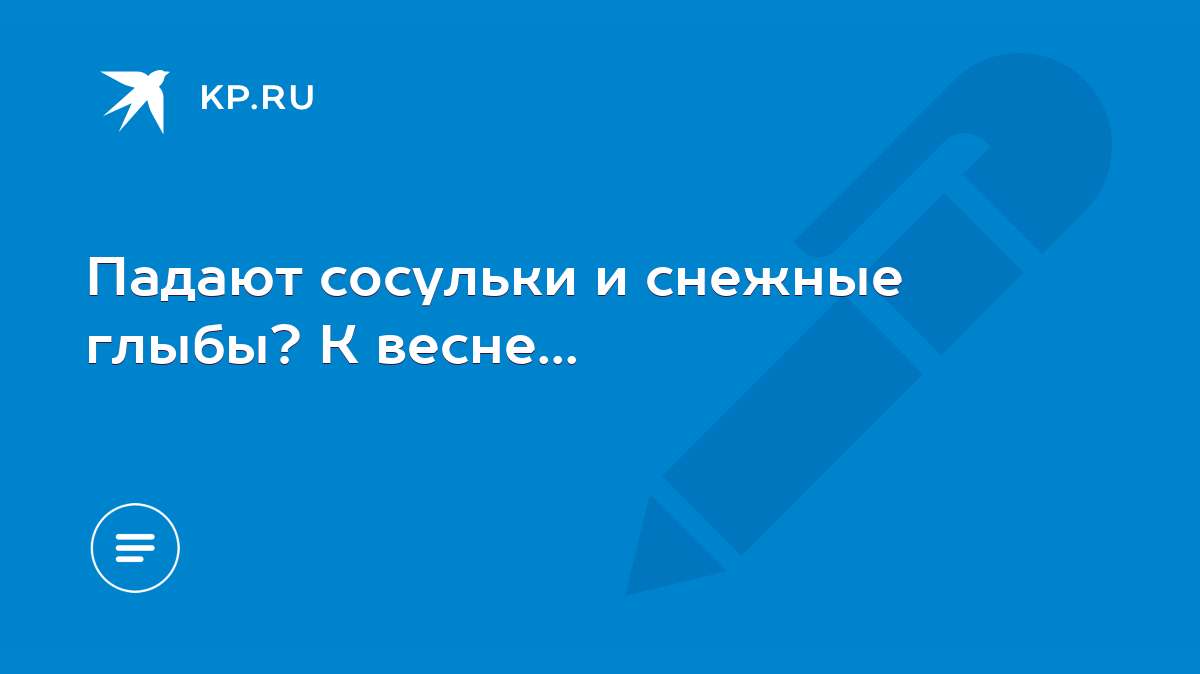 KP.RU

Падают сосульки и снежные глыбы? К весне...